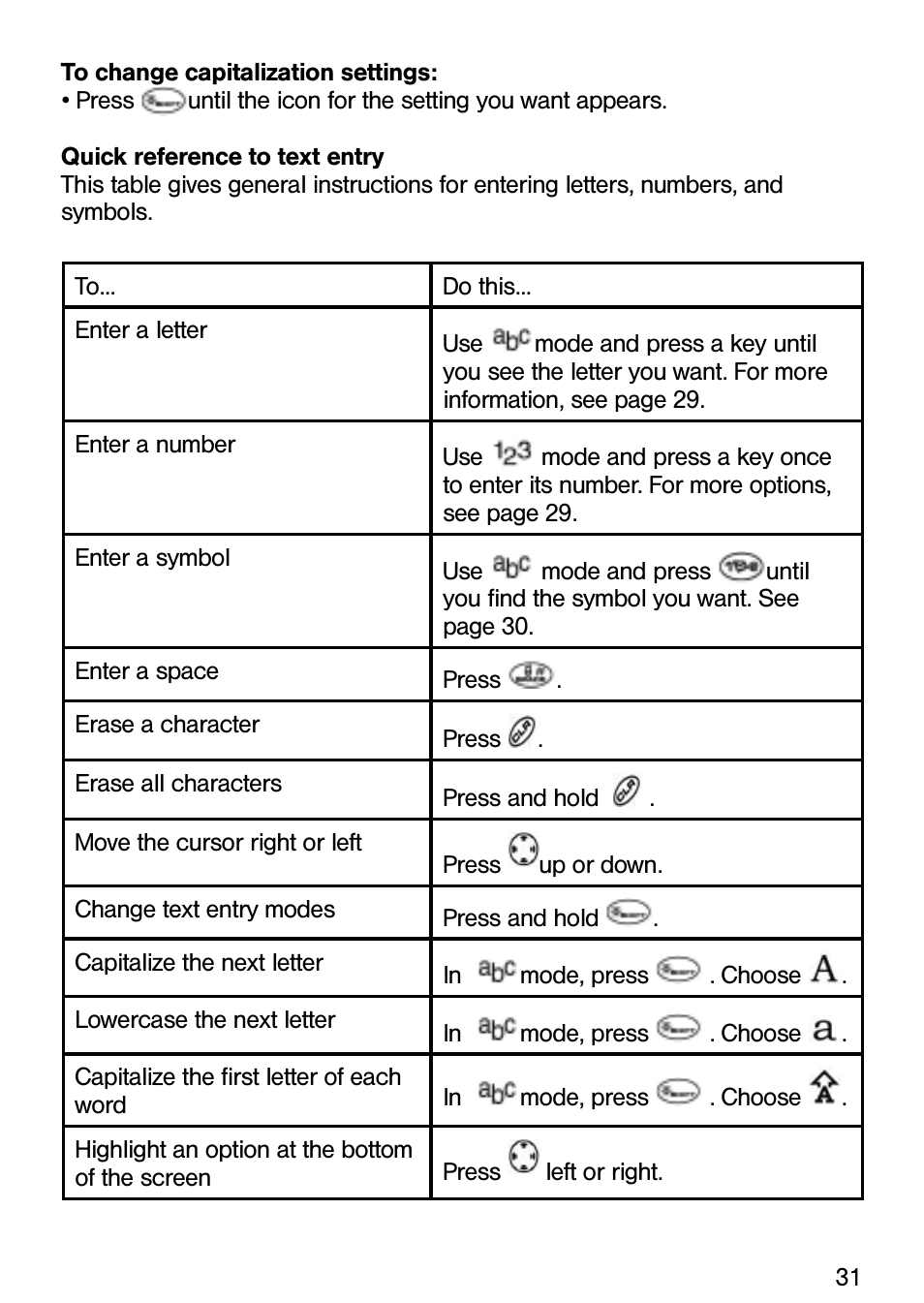 **To change capitalization settings:**
• Press until the icon for the setting you want appears.

**Quick reference to text entry**
This table gives general instructions for entering letters, numbers, and symbols.

| To... | Do this... |
|---|---|
| Enter a letter | Use abc mode and press a key until you see the letter you want. For more information, see page 29. |
| Enter a number | Use 123 mode and press a key once to enter its number. For more options, see page 29. |
| Enter a symbol | Use abc mode and press until you find the symbol you want. See page 30. |
| Enter a space | Press . |
| Erase a character | Press . |
| Erase all characters | Press and hold . |
| Move the cursor right or left | Press up or down. |
| Change text entry modes | Press and hold . |
| Capitalize the next letter | In abc mode, press . Choose A. |
| Lowercase the next letter | In abc mode, press . Choose a. |
| Capitalize the first letter of each word | In abc mode, press . Choose A. |
| Highlight an option at the bottom of the screen | Press left or right. |

31